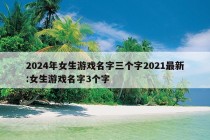 2024年女生游戏名字三个字2021最新:女生游戏名字3个字